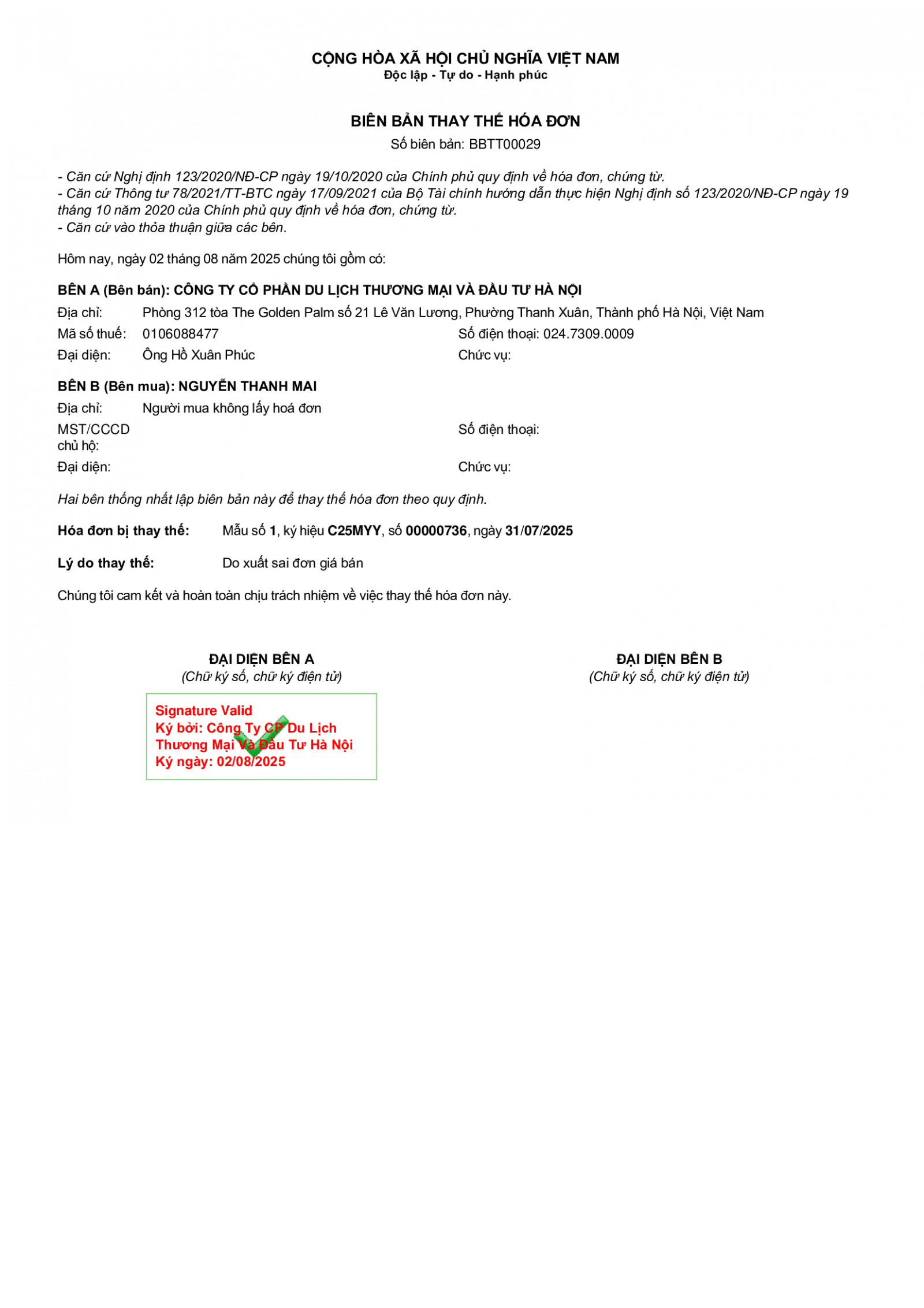 CỘNG HÒA XÃ HỘI CHỦ NGHĨA VIỆT NAM
Độc lập - Tự do - Hạnh phúc

BIÊN BẢN THAY THẾ HÓA ĐƠN
Số biên bản: BBTT00029

- Căn cứ Nghị định 123/2020/NĐ-CP ngày 19/10/2020 của Chính phủ quy định về hóa đơn, chứng từ.
- Căn cứ Thông tư 78/2021/TT-BTC ngày 17/09/2021 của Bộ Tài chính hướng dẫn thực hiện Nghị định số 123/2020/NĐ-CP ngày 19 tháng 10 năm 2020 của Chính phủ quy định về hóa đơn, chứng từ.
- Căn cứ vào thỏa thuận giữa các bên.

Hôm nay, ngày 02 tháng 08 năm 2025 chúng tôi gồm có:

BÊN A (Bên bán): CÔNG TY CỔ PHẦN DU LỊCH THƯƠNG MẠI VÀ ĐẦU TƯ HÀ NỘI
Địa chỉ: Phòng 312 tòa The Golden Palm số 21 Lê Văn Lương, Phường Thanh Xuân, Thành phố Hà Nội, Việt Nam
Mã số thuế: 0106088477
Số điện thoại: 024.7309.0009
Đại diện: Ông Hồ Xuân Phúc
Chức vụ:

BÊN B (Bên mua): NGUYỄN THANH MAI
Địa chỉ: Người mua không lấy hoá đơn
MST/CCCD chủ hộ:
Số điện thoại:
Đại diện:
Chức vụ:

Hai bên thống nhất lập biên bản này để thay thế hóa đơn theo quy định.

Hóa đơn bị thay thế: Mẫu số 1, ký hiệu C25MYY, số 00000736, ngày 31/07/2025

Lý do thay thế: Do xuất sai đơn giá bán

Chúng tôi cam kết và hoàn toàn chịu trách nhiệm về việc thay thế hóa đơn này.

ĐẠI DIỆN BÊN A
(Chữ ký số, chữ ký điện tử)

Signature Valid
Ký bởi: Công Ty CP Du Lịch Thương Mại Và Đầu Tư Hà Nội
Ký ngày: 02/08/2025

ĐẠI DIỆN BÊN B
(Chữ ký số, chữ ký điện tử)